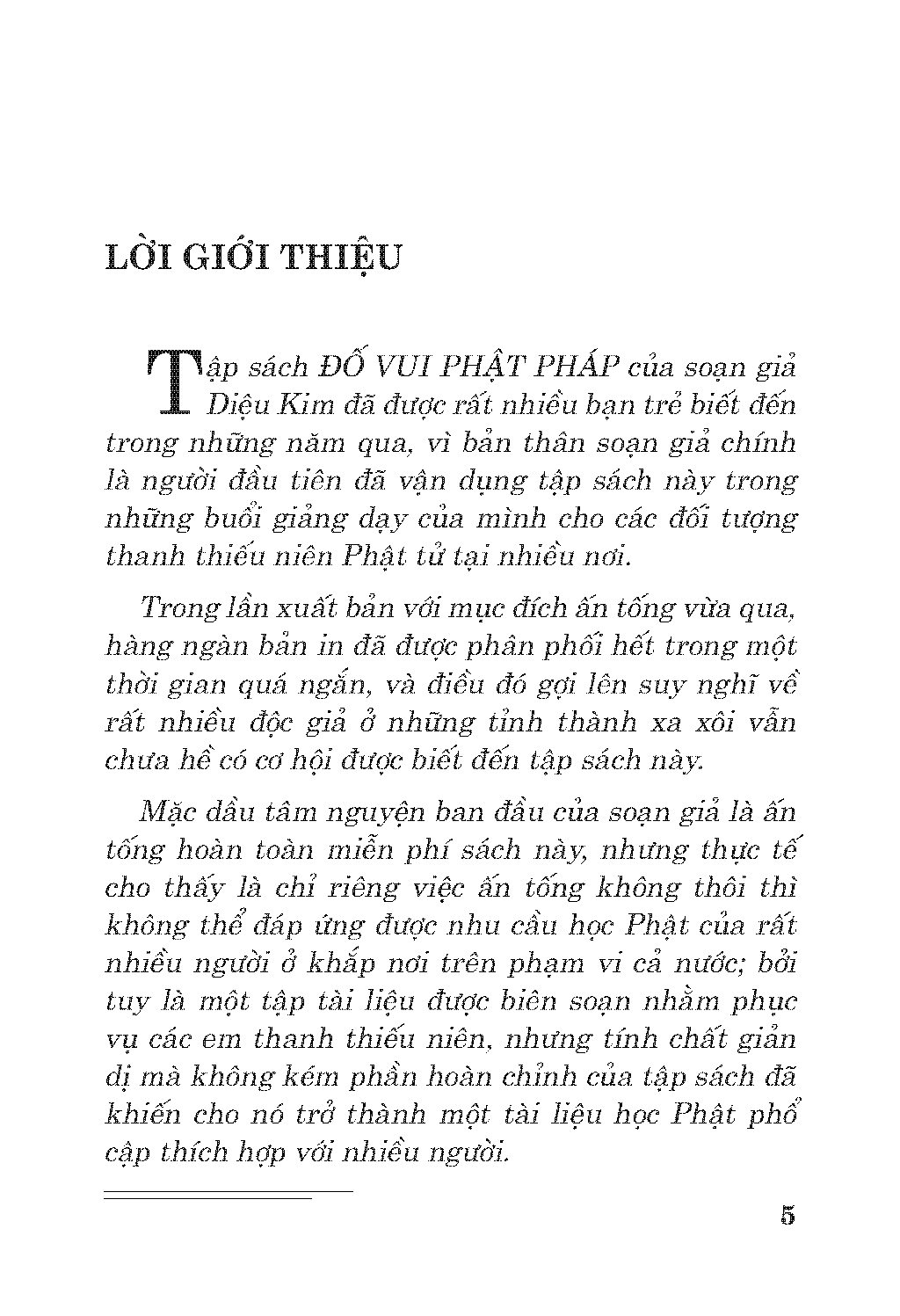 LỜI GIỚI THIỆU

Tập sách ĐỐ VUI PHẬT PHÁP của soạn giả Diệu Kim đã được rất nhiều bạn trẻ biết đến trong những năm qua, vì bản thân soạn giả chính là người đầu tiên đã vận dụng tập sách này trong những buổi giảng dạy của mình cho các đối tượng thanh thiếu niên Phật tử tại nhiều nơi.

Trong lần xuất bản với mục đích ấn tống vừa qua, hàng ngàn bản in đã được phân phối hết trong một thời gian quá ngắn, và điều đó gợi lên suy nghĩ về rất nhiều độc giả ở những tỉnh thành xa xôi vẫn chưa hề có cơ hội được biết đến tập sách này.

Mặc dầu tâm nguyện ban đầu của soạn giả là ấn tống hoàn toàn miễn phí sách này, nhưng thực tế cho thấy là chỉ riêng việc ấn tống không thôi thì không thể đáp ứng được nhu cầu học Phật của rất nhiều người ở khắp nơi trên phạm vi cả nước; bởi tuy là một tập tài liệu được biên soạn nhằm phục vụ các em thanh thiếu niên, nhưng tính chất giản dị mà không kém phần hoàn chỉnh của tập sách đã khiến cho nó trở thành một tài liệu học Phật phổ cập thích hợp với nhiều người.

5